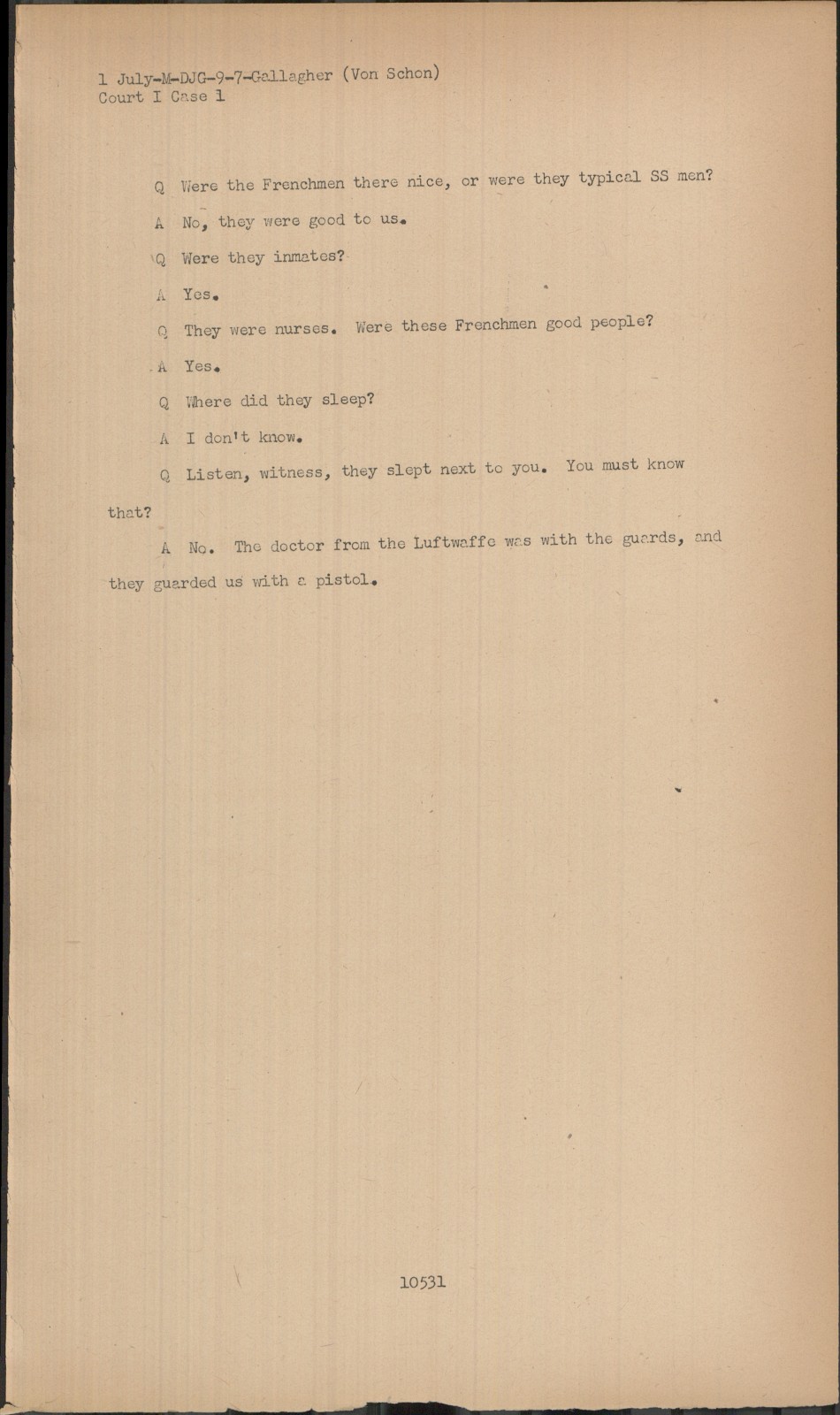 1 July-M-DJG-9-7-Gallagher (Von Schon)
Court I Case 1

Q Were the Frenchmen there nice, or were they typical SS men?

A No, they were good to us.

Q Were they inmates?

A Yes.

Q They were nurses. Were these Frenchmen good people?

A Yes.

Q Where did they sleep?

A I don't know.

Q Listen, witness, they slept next to you. You must know that?

A No. The doctor from the Luftwaffe was with the guards, and they guarded us with a pistol.

10531